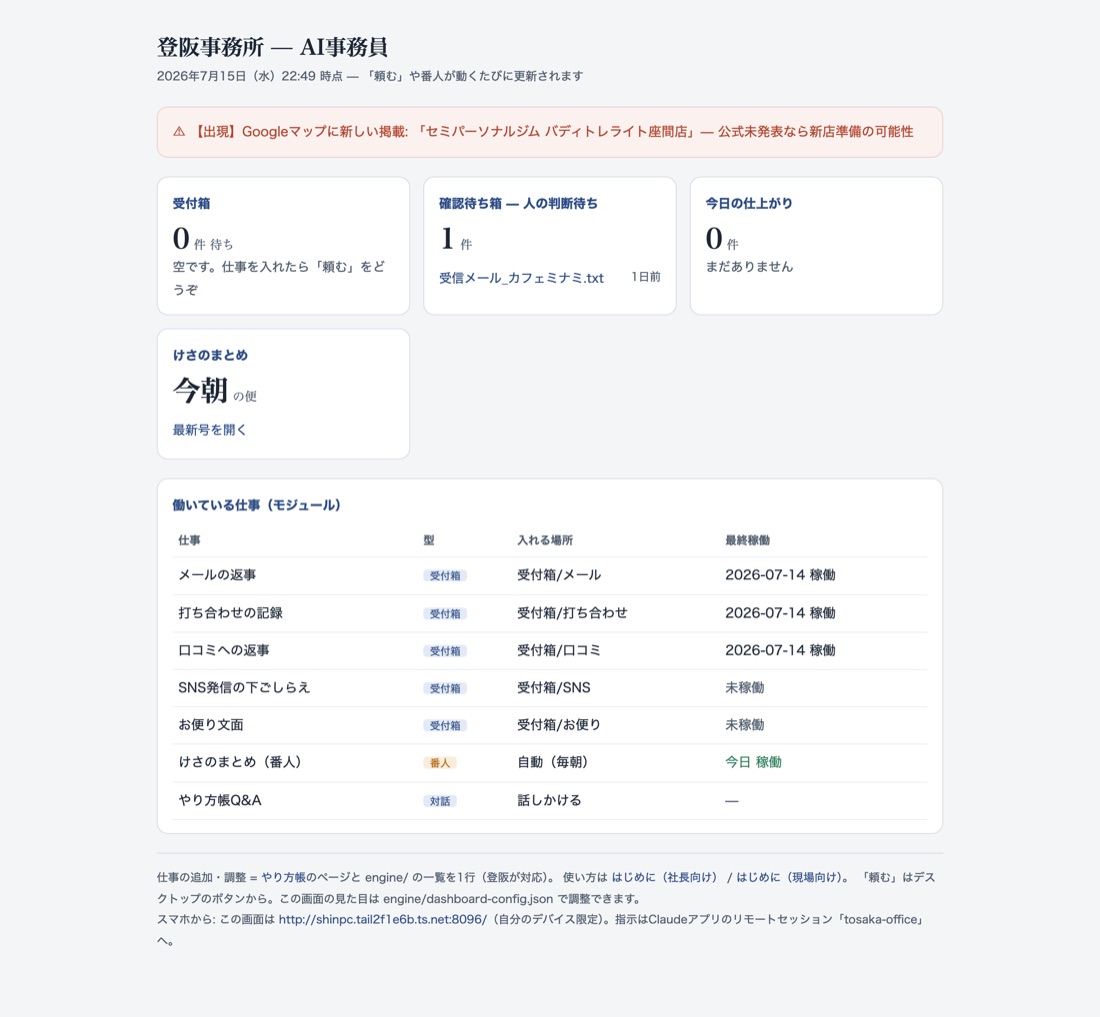 登阪事務所 — AI事務員

2026年7月15日（水）22:49 時点 — 「頼む」や番人が動くたびに更新されます

⚠ 【出現】Googleマップに新しい掲載: 「セミパーソナルジム バディトレライト座間店」— 公式未発表なら新店準備の可能性

受付箱
0 件 待ち
空です。仕事を入れたら「頼む」をどうぞ

確認待ち箱 — 人の判断待ち
1 件
受信メール_カフェミナミ.txt 1日前

今日の仕上がり
0 件
まだありません

けさのまとめ
今朝 の便
最新号を開く

働いている仕事（モジュール）

| 仕事 | 型 | 入れる場所 | 最終稼働 |
|---|---|---|---|
| メールの返事 | 受付箱 | 受付箱/メール | 2026-07-14 稼働 |
| 打ち合わせの記録 | 受付箱 | 受付箱/打ち合わせ | 2026-07-14 稼働 |
| 口コミへの返事 | 受付箱 | 受付箱/口コミ | 2026-07-14 稼働 |
| SNS発信の下ごしらえ | 受付箱 | 受付箱/SNS | 未稼働 |
| お便り文面 | 受付箱 | 受付箱/お便り | 未稼働 |
| けさのまとめ（番人） | 番人 | 自動（毎朝） | 今日 稼働 |
| やり方帳Q&A | 対話 | 話しかける | — |

仕事の追加・調整 = やり方帳のページと engine/ の一覧を1行（登阪が対応）。 使い方は はじめに（社長向け） / はじめに（現場向け）。 「頼む」はデスクトップのボタンから。この画面の見た目は engine/dashboard-config.json で調整できます。
スマホから: この画面は http://shinpc.tail2f1e6b.ts.net:8096/（自分のデバイス限定）。指示はClaudeアプリのリモートセッション「tosaka-office」へ。